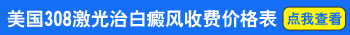 美国308激光治白癜风收费价格表 点我查看